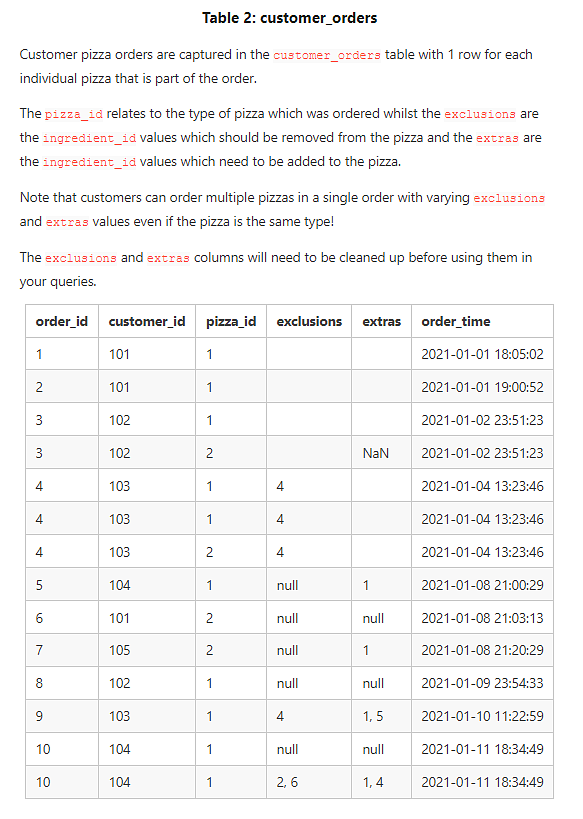 Table 2: customer_orders

Customer pizza orders are captured in the customer_orders table with 1 row for each individual pizza that is part of the order.

The pizza_id relates to the type of pizza which was ordered whilst the exclusions are the ingredient_id values which should be removed from the pizza and the extras are the ingredient_id values which need to be added to the pizza.

Note that customers can order multiple pizzas in a single order with varying exclusions and extras values even if the pizza is the same type!

The exclusions and extras columns will need to be cleaned up before using them in your queries.

| order_id | customer_id | pizza_id | exclusions | extras | order_time |
|---|---|---|---|---|---|
| 1 | 101 | 1 | | | 2021-01-01 18:05:02 |
| 2 | 101 | 1 | | | 2021-01-01 19:00:52 |
| 3 | 102 | 1 | | | 2021-01-02 23:51:23 |
| 3 | 102 | 2 | | NaN | 2021-01-02 23:51:23 |
| 4 | 103 | 1 | 4 | | 2021-01-04 13:23:46 |
| 4 | 103 | 1 | 4 | | 2021-01-04 13:23:46 |
| 4 | 103 | 2 | 4 | | 2021-01-04 13:23:46 |
| 5 | 104 | 1 | null | 1 | 2021-01-08 21:00:29 |
| 6 | 101 | 2 | null | null | 2021-01-08 21:03:13 |
| 7 | 105 | 2 | null | 1 | 2021-01-08 21:20:29 |
| 8 | 102 | 1 | null | null | 2021-01-09 23:54:33 |
| 9 | 103 | 1 | 4 | 1, 5 | 2021-01-10 11:22:59 |
| 10 | 104 | 1 | null | null | 2021-01-11 18:34:49 |
| 10 | 104 | 1 | 2, 6 | 1, 4 | 2021-01-11 18:34:49 |